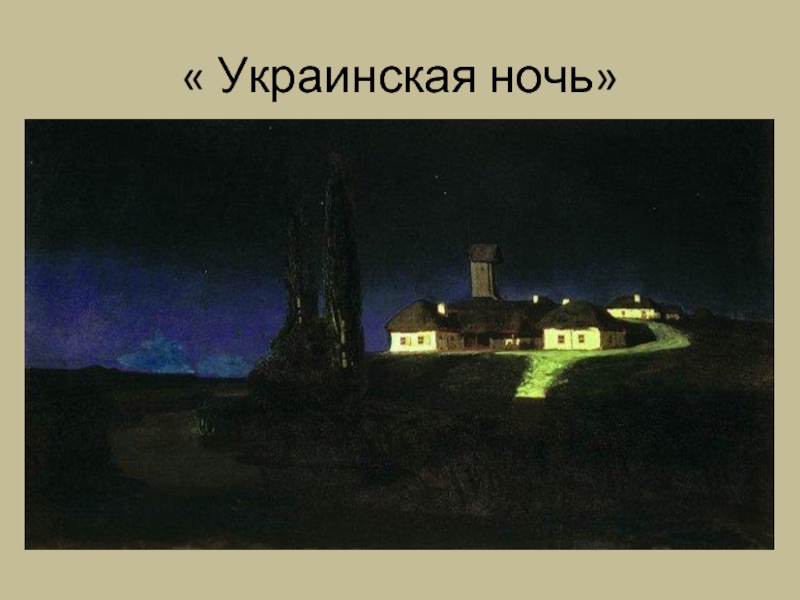 « Украинская ночь»